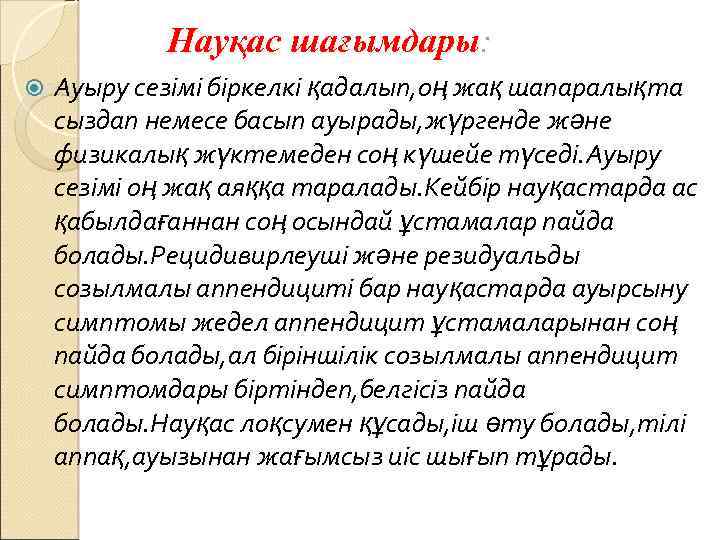 Науқас шағымдары:

Ауыру сезімі біркелкі қадалып,оң жақ шапаралықта сыздап немесе басып ауырады,жүргенде және физикалық жүктемеден соң күшейе түседі.Ауыру сезімі оң жақ аяққа таралады.Кейбір науқастарда ас қабылдағаннан соң осындай ұстамалар пайда болады.Рецидивирлеуші және резидуальды созылмалы аппендициті бар науқастарда ауырсыну симптомы жедел аппендицит ұстамаларынан соң пайда болады,ал біріншілік созылмалы аппендицит симптомдары біртіндеп,белгісіз пайда болады.Науқас лоқсумен құсады,іш өту болады,тілі аппақ,ауызынан жағымсыз иіс шығып тұрады.